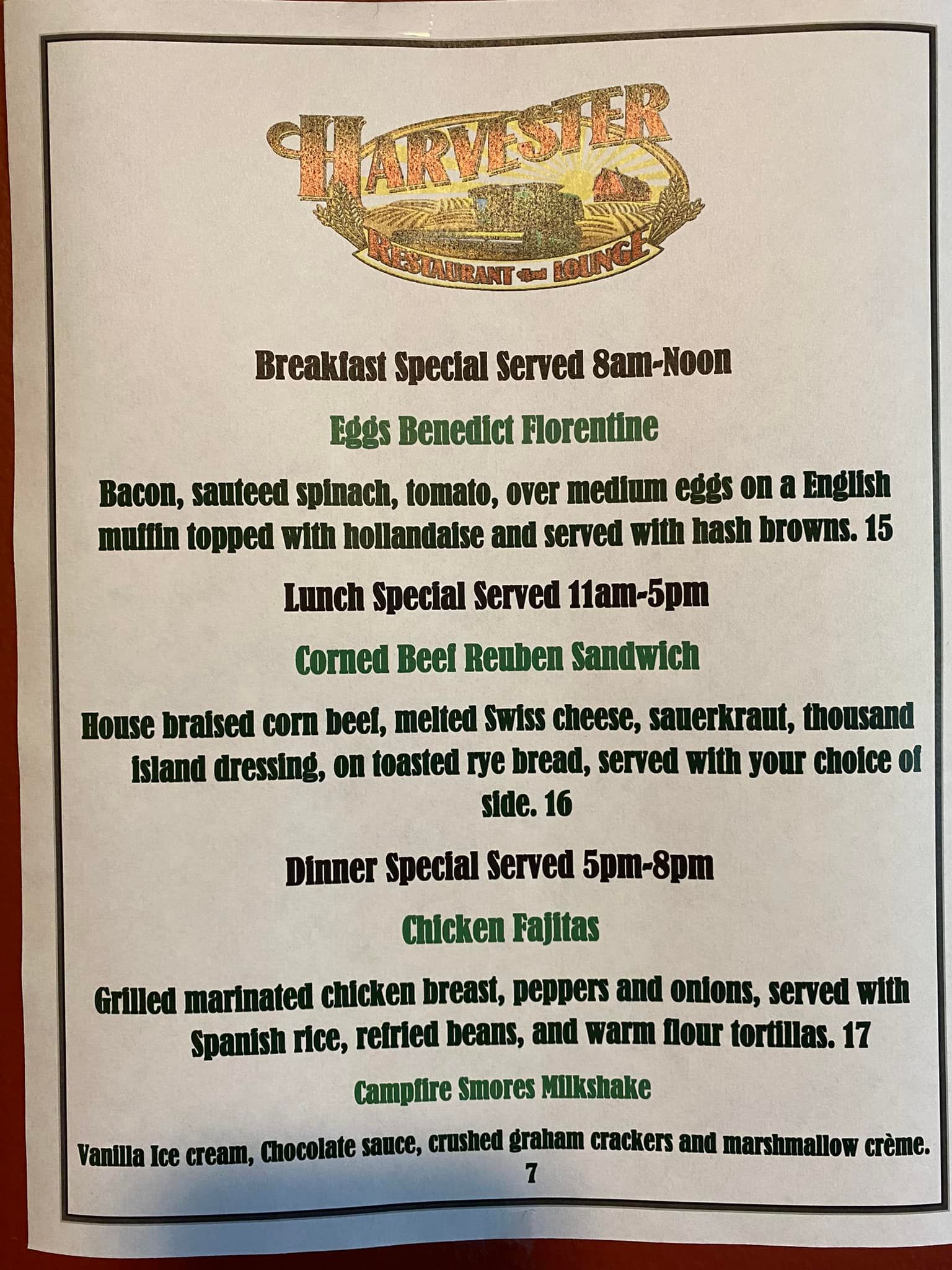 HARVESTER
RESTAURANT and LOUNGE

Breakfast Special Served 8am-Noon

Eggs Benedict Florentine

Bacon, sauteed spinach, tomato, over medium eggs on a English muffin topped with hollandaise and served with hash browns. 15

Lunch Special Served 11am-5pm

Corned Beef Reuben Sandwich

House braised corn beef, melted Swiss cheese, sauerkraut, thousand island dressing, on toasted rye bread, served with your choice of side. 16

Dinner Special Served 5pm-8pm

Chicken Fajitas

Grilled marinated chicken breast, peppers and onions, served with Spanish rice, refried beans, and warm flour tortillas. 17

Campfire Smores Milkshake

Vanilla Ice cream, Chocolate sauce, crushed graham crackers and marshmallow crème. 7